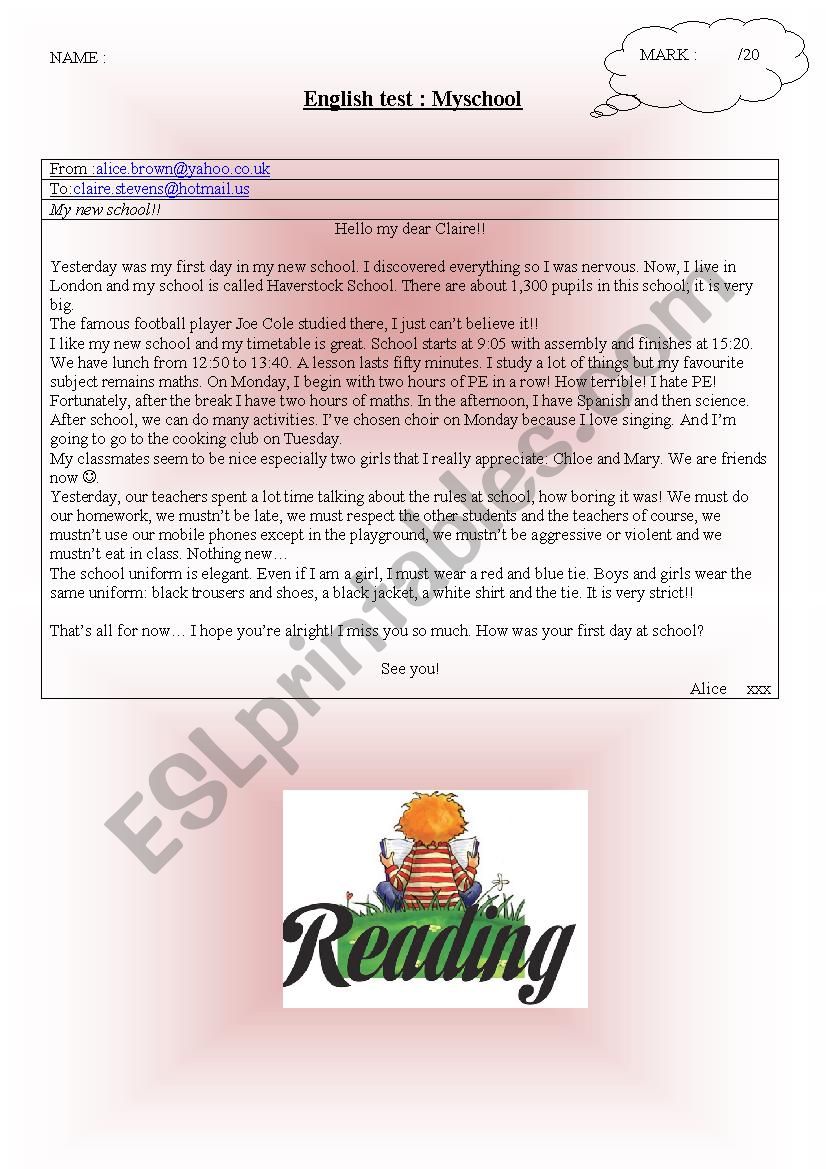 NAME :

MARK : /20

English test : Myschool

From :alice.brown@yahoo.co.uk

To:claire.stevens@hotmail.us

My new school!!

Hello my dear Claire!!

Yesterday was my first day in my new school. I discovered everything so I was nervous. Now, I live in London and my school is called Haverstock School. There are about 1,300 pupils in this school, it is very big.
The famous football player Joe Cole studied there, I just can't believe it!!
I like my new school and my timetable is great. School starts at 9:05 with assembly and finishes at 15:20. We have lunch from 12:50 to 13:40. A lesson lasts fifty minutes. I study a lot of things but my favourite subject remains maths. On Monday, I begin with two hours of PE in a row! How terrible! I hate PE! Fortunately, after the break I have two hours of maths. In the afternoon, I have Spanish and then science. After school, we can do many activities. I've chosen choir on Monday because I love singing. And I'm going to go to the cooking club on Tuesday.
My classmates seem to be nice especially two girls that I really appreciate: Chloe and Mary. We are friends now ☺.
Yesterday, our teachers spent a lot time talking about the rules at school, how boring it was! We must do our homework, we mustn't be late, we must respect the other students and the teachers of course, we mustn't use our mobile phones except in the playground, we mustn't be aggressive or violent and we mustn't eat in class. Nothing new…
The school uniform is elegant. Even if I am a girl, I must wear a red and blue tie. Boys and girls wear the same uniform: black trousers and shoes, a black jacket, a white shirt and the tie. It is very strict!!

That's all for now… I hope you're alright! I miss you so much. How was your first day at school?

See you!

Alice xxx

ESLprintables.com

Reading